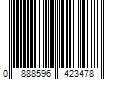 0 888596 423478